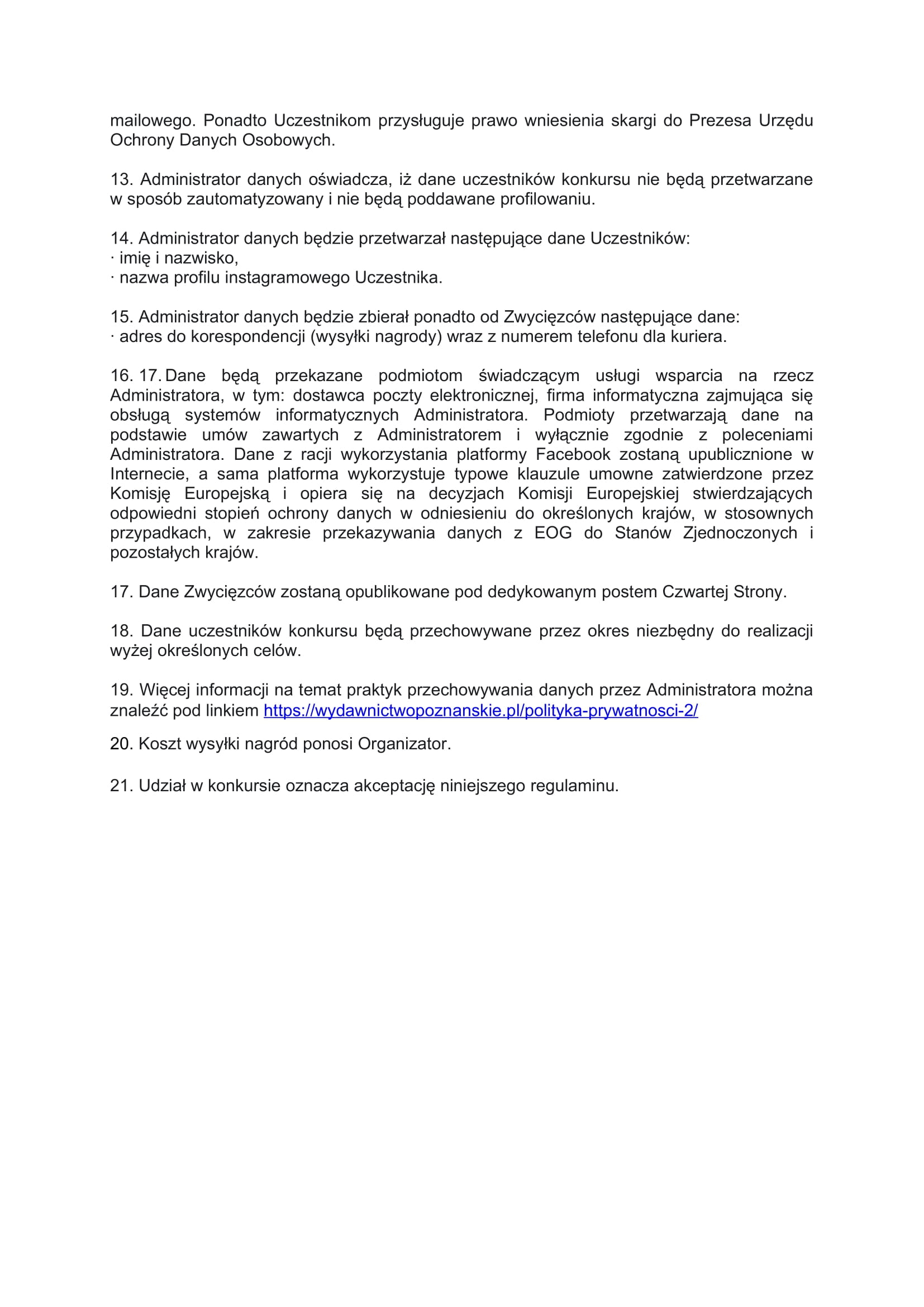 mailowego. Ponadto Uczestnikom przysługuje prawo wniesienia skargi do Prezesa Urzędu Ochrony Danych Osobowych.

13. Administrator danych oświadcza, iż dane uczestników konkursu nie będą przetwarzane w sposób zautomatyzowany i nie będą poddawane profilowaniu.

14. Administrator danych będzie przetwarzał następujące dane Uczestników:
· imię i nazwisko,
· nazwa profilu instagramowego Uczestnika.

15. Administrator danych będzie zbierał ponadto od Zwycięzców następujące dane:
· adres do korespondencji (wysyłki nagrody) wraz z numerem telefonu dla kuriera.

16. 17. Dane będą przekazane podmiotom świadczącym usługi wsparcia na rzecz Administratora, w tym: dostawca poczty elektronicznej, firma informatyczna zajmująca się obsługą systemów informatycznych Administratora. Podmioty przetwarzają dane na podstawie umów zawartych z Administratorem i wyłącznie zgodnie z poleceniami Administratora. Dane z racji wykorzystania platformy Facebook zostaną upublicznione w Internecie, a sama platforma wykorzystuje typowe klauzule umowne zatwierdzone przez Komisję Europejską i opiera się na decyzjach Komisji Europejskiej stwierdzających odpowiedni stopień ochrony danych w odniesieniu do określonych krajów, w stosownych przypadkach, w zakresie przekazywania danych z EOG do Stanów Zjednoczonych i pozostałych krajów.

17. Dane Zwycięzców zostaną opublikowane pod dedykowanym postem Czwartej Strony.

18. Dane uczestników konkursu będą przechowywane przez okres niezbędny do realizacji wyżej określonych celów.

19. Więcej informacji na temat praktyk przechowywania danych przez Administratora można znaleźć pod linkiem https://wydawnictwopoznanskie.pl/polityka-prywatnosci-2/

20. Koszt wysyłki nagród ponosi Organizator.

21. Udział w konkursie oznacza akceptację niniejszego regulaminu.